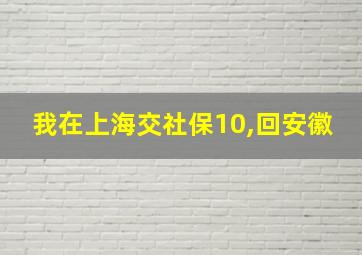 我在上海交社保10,回安徽